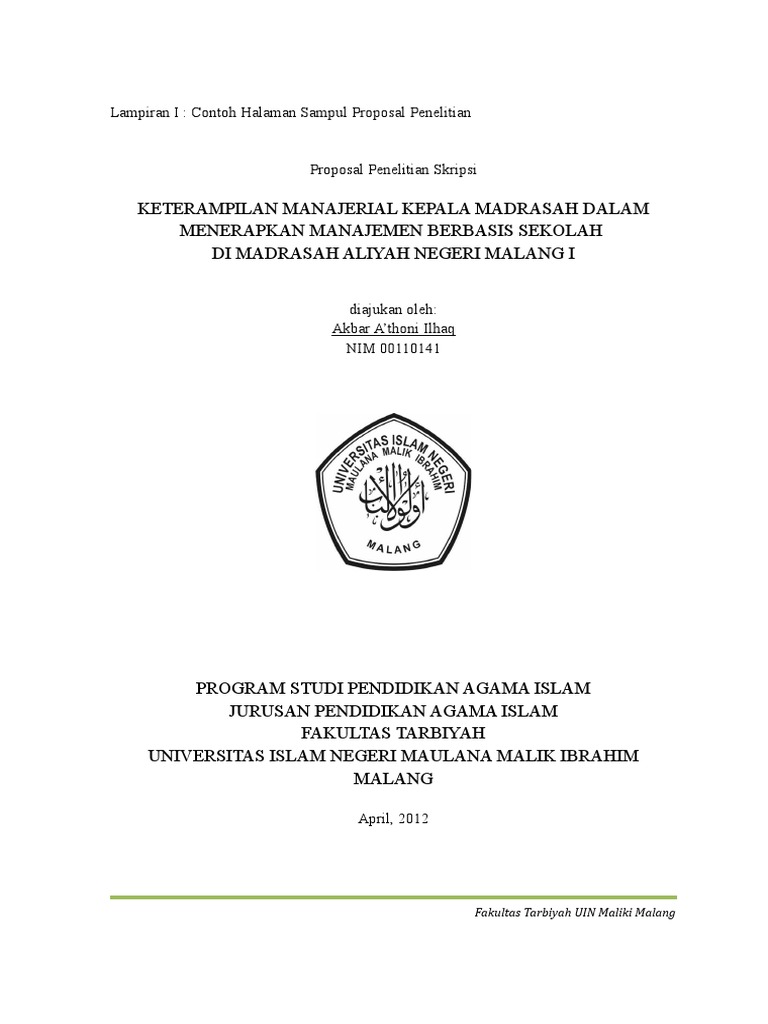 Lampiran I : Contoh Halaman Sampul Proposal Penelitian

Proposal Penelitian Skripsi

KETERAMPILAN MANAJERIAL KEPALA MADRASAH DALAM MENERAPKAN MANAJEMEN BERBASIS SEKOLAH DI MADRASAH ALIYAH NEGERI MALANG I

diajukan oleh:
Akbar A'thoni Ilhaq
NIM 00110141

UNIVERSITAS ISLAM NEGERI
MAULANA MALIK IBRAHIM
أولو الألباب
MALANG

PROGRAM STUDI PENDIDIKAN AGAMA ISLAM
JURUSAN PENDIDIKAN AGAMA ISLAM
FAKULTAS TARBIYAH
UNIVERSITAS ISLAM NEGERI MAULANA MALIK IBRAHIM MALANG

April, 2012

Fakultas Tarbiyah UIN Maliki Malang